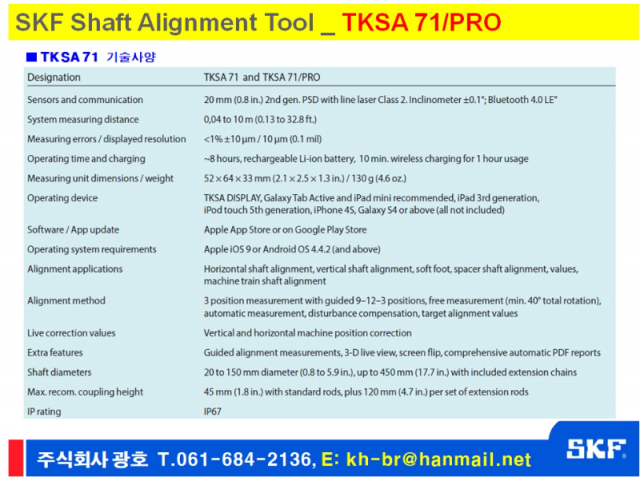 SKF Shaft Alignment Tool _ TKSA 71/PRO

■ TKSA 71 기술사양

| Designation | TKSA 71 and TKSA 71/PRO |
|---|---|
| Sensors and communication | 20 mm (0.8 in.) 2nd gen. PSD with line laser Class 2. Inclinometer ±0.1°; Bluetooth 4.0 LE" |
| System measuring distance | 0,04 to 10 m (0.13 to 32.8 ft.) |
| Measuring errors / displayed resolution | <1% ±10 µm / 10 µm (0.1 mil) |
| Operating time and charging | ~8 hours, rechargeable Li-ion battery, 10 min. wireless charging for 1 hour usage |
| Measuring unit dimensions / weight | 52 × 64 × 33 mm (2.1 × 2.5 × 1.3 in.) / 130 g (4.6 oz.) |
| Operating device | TKSA DISPLAY, Galaxy Tab Active and iPad mini recommended, iPad 3rd generation, iPod touch 5th generation, iPhone 4S, Galaxy S4 or above (all not included) |
| Software / App update | Apple App Store or on Google Play Store |
| Operating system requirements | Apple iOS 9 or Android OS 4.4.2 (and above) |
| Alignment applications | Horizontal shaft alignment, vertical shaft alignment, soft foot, spacer shaft alignment, values, machine train shaft alignment |
| Alignment method | 3 position measurement with guided 9–12–3 positions, free measurement (min. 40° total rotation), automatic measurement, disturbance compensation, target alignment values |
| Live correction values | Vertical and horizontal machine position correction |
| Extra features | Guided alignment measurements, 3-D live view, screen flip, comprehensive automatic PDF reports |
| Shaft diameters | 20 to 150 mm diameter (0.8 to 5.9 in.), up to 450 mm (17.7 in.) with included extension chains |
| Max. recom. coupling height | 45 mm (1.8 in.) with standard rods, plus 120 mm (4.7 in.) per set of extension rods |
| IP rating | IP67 |

주식회사 광호 T.061-684-2136, E: kh-br@hanmail.net

SKF